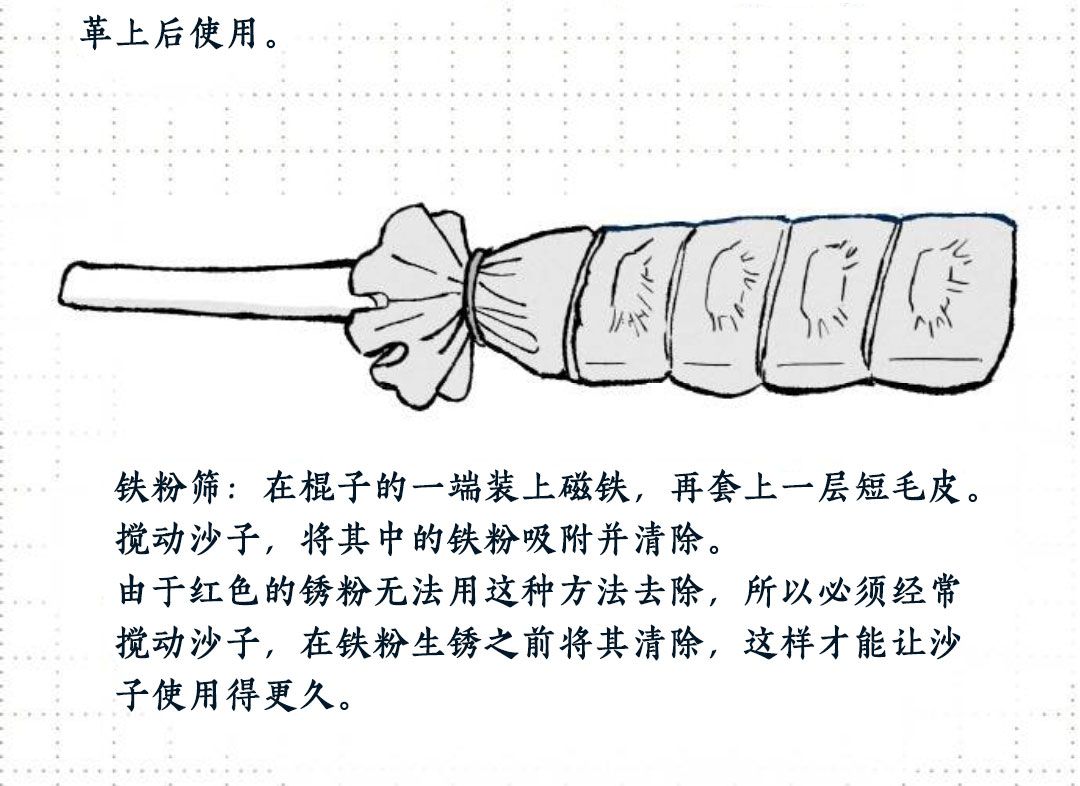 革上后使用。

铁粉筛：在棍子的一端装上磁铁，再套上一层短毛皮。搅动沙子，将其中的铁粉吸附并清除。
由于红色的锈粉无法用这种方法去除，所以必须经常搅动沙子，在铁粉生锈之前将其清除，这样才能让沙子使用得更久。